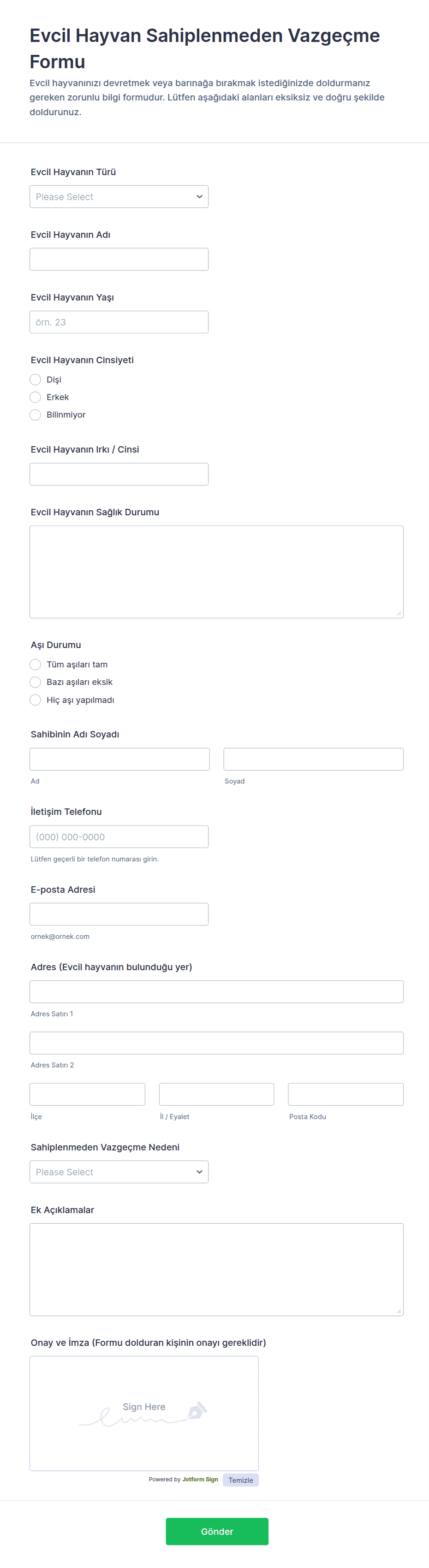 Evcil Hayvan Sahiplenmeden Vazgeçme Formu

Evcil hayvanınızı devretmek veya barınağa bırakmak istediğinizde doldurmanız gereken zorunlu bilgi formudur. Lütfen aşağıdaki alanları eksiksiz ve doğru şekilde doldurunuz.

Evcil Hayvanın Türü

Please Select

Evcil Hayvanın Adı

Evcil Hayvanın Yaşı

örn. 23

Evcil Hayvanın Cinsiyeti

Dişi

Erkek

Bilinmiyor

Evcil Hayvanın Irkı / Cinsi

Evcil Hayvanın Sağlık Durumu

Aşı Durumu

Tüm aşıları tam

Bazı aşıları eksik

Hiç aşı yapılmadı

Sahibinin Adı Soyadı

Ad

Soyad

İletişim Telefonu

(000) 000-0000

Lütfen geçerli bir telefon numarası girin.

E-posta Adresi

ornek@ornek.com

Adres (Evcil hayvanın bulunduğu yer)

Adres Satırı 1

Adres Satırı 2

İlçe

İl / Eyalet

Posta Kodu

Sahiplenmeden Vazgeçme Nedeni

Please Select

Ek Açıklamalar

Onay ve İmza (Formu dolduran kişinin onayı gereklidir)

Sign Here

Powered by Jotform Sign

Temizle

Gönder